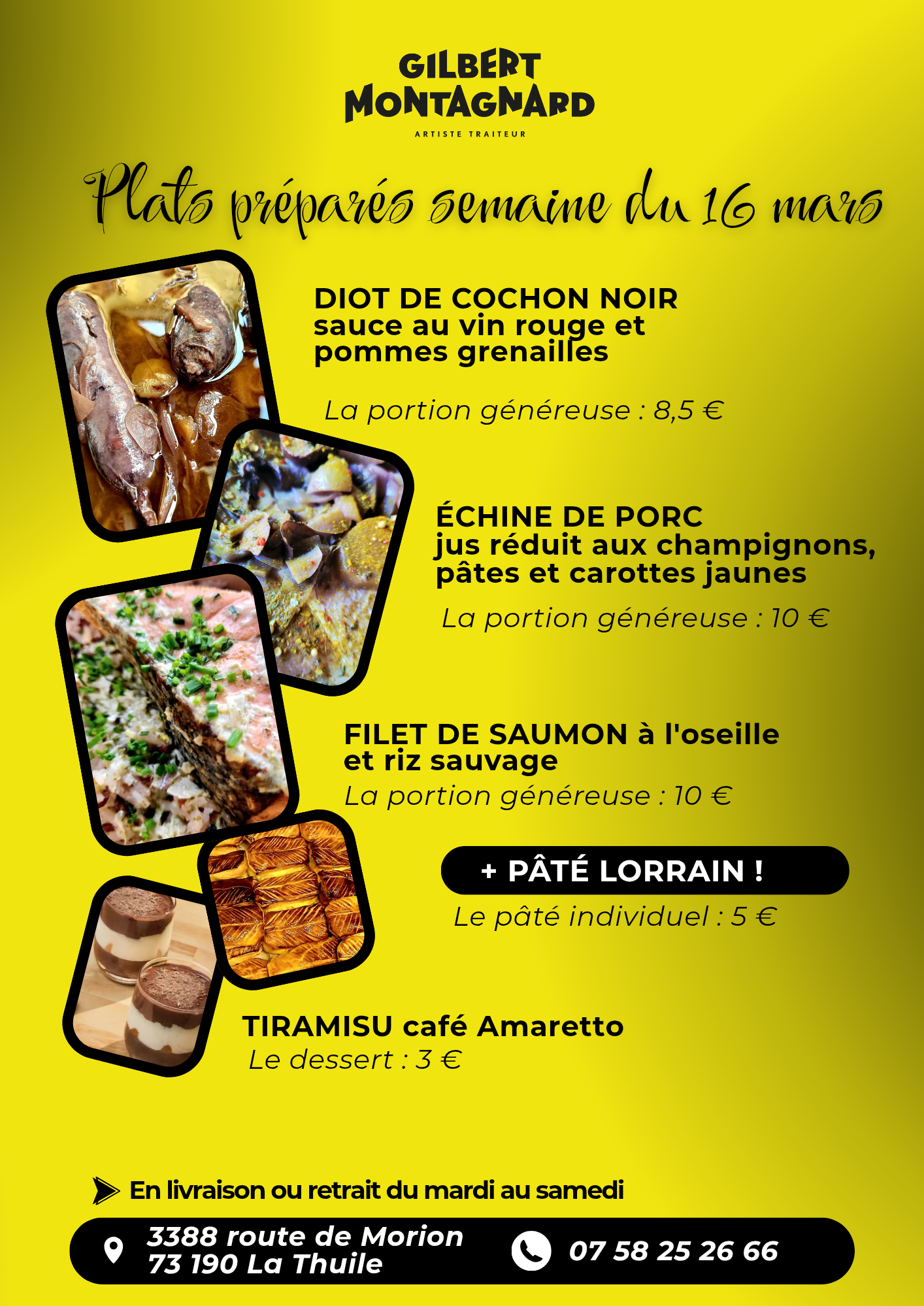 GILBERT
MONTAGNARD
ARTISTE TRAITEUR

Plats préparés semaine du 16 mars

DIOT DE COCHON NOIR
sauce au vin rouge et
pommes grenailles

La portion généreuse : 8,5 €

ÉCHINE DE PORC
jus réduit aux champignons,
pâtes et carottes jaunes

La portion généreuse : 10 €

FILET DE SAUMON à l'oseille
et riz sauvage

La portion généreuse : 10 €

+ PÂTÉ LORRAIN !

Le pâté individuel : 5 €

TIRAMISU café Amaretto

Le dessert : 3 €

En livraison ou retrait du mardi au samedi

3388 route de Morion
73 190 La Thuile

07 58 25 26 66